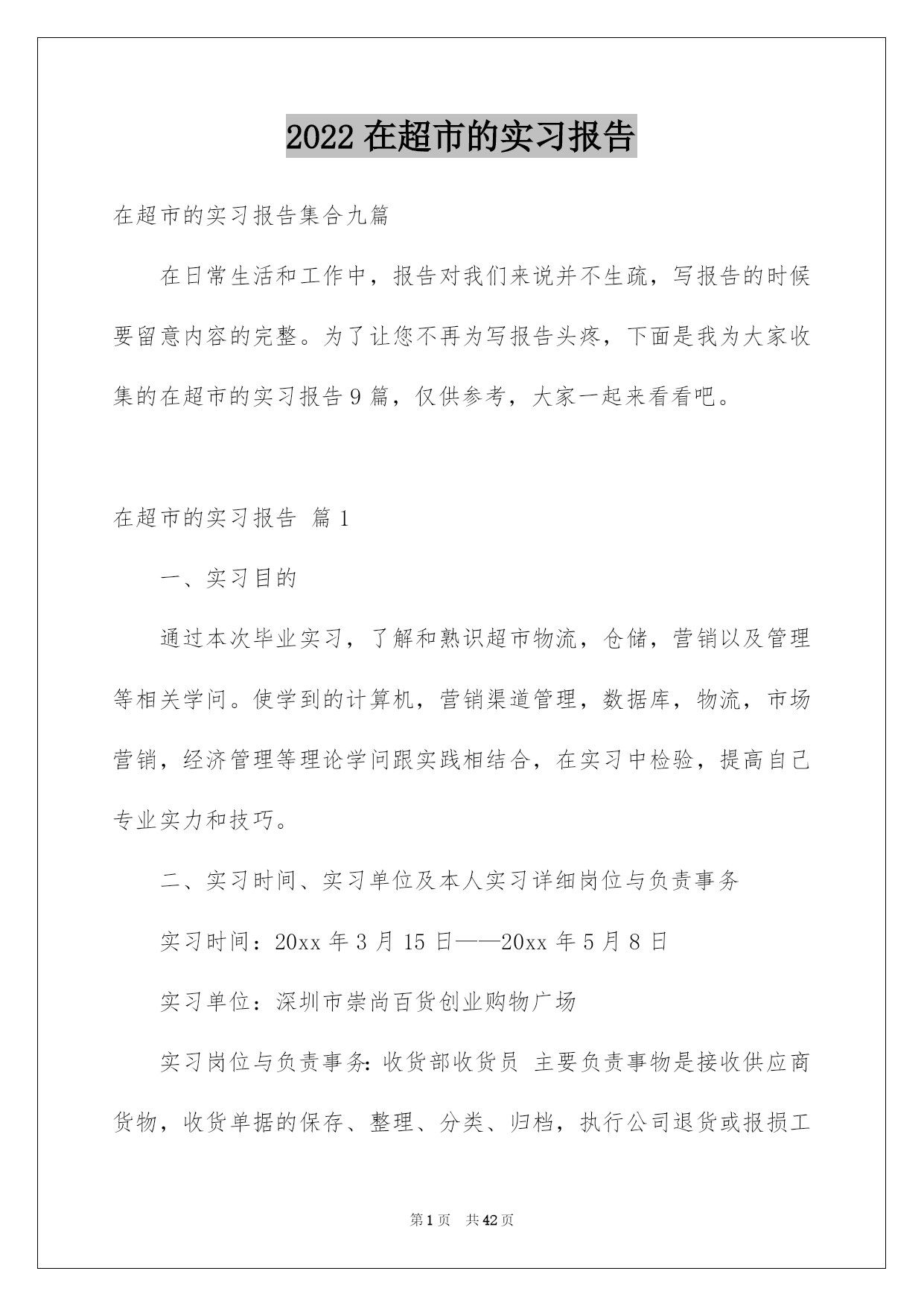 2022 在超市的实习报告

在超市的实习报告集合九篇

在日常生活和工作中，报告对我们来说并不生疏，写报告的时候要留意内容的完整。为了让您不再为写报告头疼，下面是我为大家收集的在超市的实习报告 9 篇，仅供参考，大家一起来看看吧。

在超市的实习报告 篇 1

一、实习目的

通过本次毕业实习，了解和熟识超市物流，仓储，营销以及管理等相关学问。使学到的计算机，营销渠道管理，数据库，物流，市场营销，经济管理等理论学问跟实践相结合，在实习中检验，提高自己专业实力和技巧。

二、实习时间、实习单位及本人实习详细岗位与负责事务

实习时间：20xx 年 3 月 15 日——20xx 年 5 月 8 日

实习单位：深圳市崇尚百货创业购物广场

实习岗位与负责事务：收货部收货员 主要负责事物是接收供应商货物，收货单据的保存、整理、分类、归档，执行公司退货或报损工

第 1 页 共 42 页